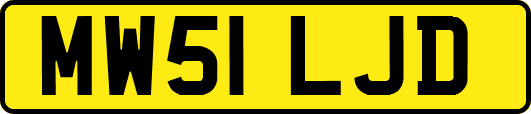 MW51 LJD